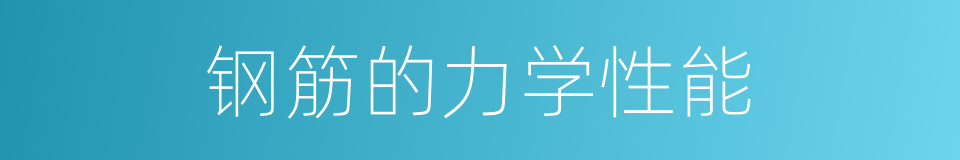 钢筋的力学性能